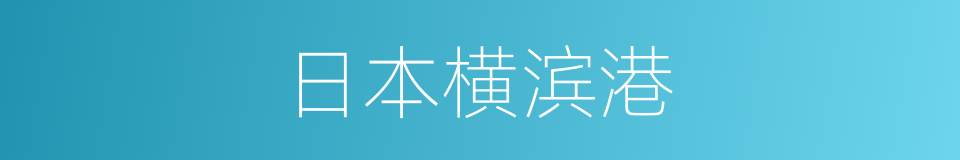 日本横滨港